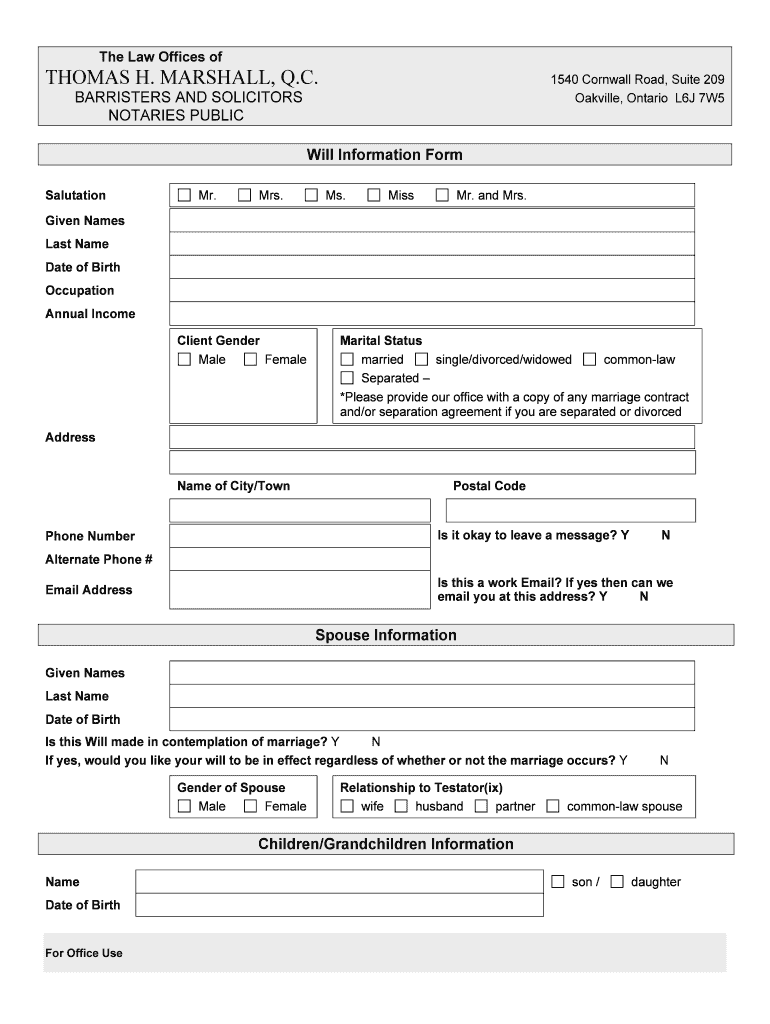 The Law Offices of
THOMAS H. MARSHALL, Q.C.
BARRISTERS AND SOLICITORS
NOTARIES PUBLIC

1540 Cornwall Road, Suite 209
Oakville, Ontario L6J 7W5

Will Information Form

Salutation ☐ Mr. ☐ Mrs. ☐ Ms. ☐ Miss ☐ Mr. and Mrs.
Given Names
Last Name
Date of Birth
Occupation
Annual Income

Client Gender
☐ Male ☐ Female

Marital Status
☐ married ☐ single/divorced/widowed ☐ common-law
☐ Separated –
*Please provide our office with a copy of any marriage contract and/or separation agreement if you are separated or divorced

Address

Name of City/Town

Postal Code

Phone Number
Is it okay to leave a message? Y N
Alternate Phone #
Email Address
Is this a work Email? If yes then can we email you at this address? Y N

Spouse Information

Given Names
Last Name
Date of Birth
Is this Will made in contemplation of marriage? Y N
If yes, would you like your will to be in effect regardless of whether or not the marriage occurs? Y N

Gender of Spouse
☐ Male ☐ Female

Relationship to Testator(ix)
☐ wife ☐ husband ☐ partner ☐ common-law spouse

Children/Grandchildren Information

Name ☐ son / ☐ daughter
Date of Birth

For Office Use